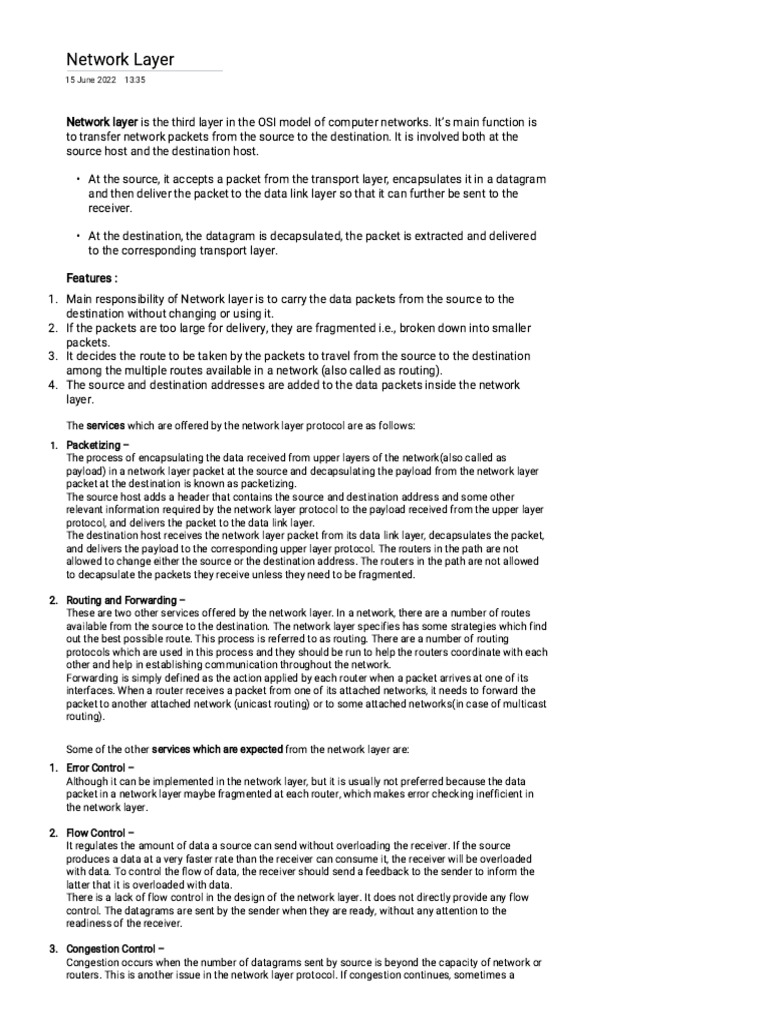 Network Layer

15 June 2022 13:35

Network layer is the third layer in the OSI model of computer networks. It's main function is to transfer network packets from the source to the destination. It is involved both at the source host and the destination host.

• At the source, it accepts a packet from the transport layer, encapsulates it in a datagram and then deliver the packet to the data link layer so that it can further be sent to the receiver.

• At the destination, the datagram is decapsulated, the packet is extracted and delivered to the corresponding transport layer.

Features :

1. Main responsibility of Network layer is to carry the data packets from the source to the destination without changing or using it.
2. If the packets are too large for delivery, they are fragmented i.e., broken down into smaller packets.
3. It decides the route to be taken by the packets to travel from the source to the destination among the multiple routes available in a network (also called as routing).
4. The source and destination addresses are added to the data packets inside the network layer.

The services which are offered by the network layer protocol are as follows:

1. Packetizing –
The process of encapsulating the data received from upper layers of the network(also called as payload) in a network layer packet at the source and decapsulating the payload from the network layer packet at the destination is known as packetizing.
The source host adds a header that contains the source and destination address and some other relevant information required by the network layer protocol to the payload received from the upper layer protocol, and delivers the packet to the data link layer.
The destination host receives the network layer packet from its data link layer, decapsulates the packet, and delivers the payload to the corresponding upper layer protocol. The routers in the path are not allowed to change either the source or the destination address. The routers in the path are not allowed to decapsulate the packets they receive unless they need to be fragmented.

2. Routing and Forwarding –
These are two other services offered by the network layer. In a network, there are a number of routes available from the source to the destination. The network layer specifies has some strategies which find out the best possible route. This process is referred to as routing. There are a number of routing protocols which are used in this process and they should be run to help the routers coordinate with each other and help in establishing communication throughout the network.
Forwarding is simply defined as the action applied by each router when a packet arrives at one of its interfaces. When a router receives a packet from one of its attached networks, it needs to forward the packet to another attached network (unicast routing) or to some attached networks(in case of multicast routing).

Some of the other services which are expected from the network layer are:

1. Error Control –
Although it can be implemented in the network layer, but it is usually not preferred because the data packet in a network layer maybe fragmented at each router, which makes error checking inefficient in the network layer.

2. Flow Control –
It regulates the amount of data a source can send without overloading the receiver. If the source produces a data at a very faster rate than the receiver can consume it, the receiver will be overloaded with data. To control the flow of data, the receiver should send a feedback to the sender to inform the latter that it is overloaded with data.
There is a lack of flow control in the design of the network layer. It does not directly provide any flow control. The datagrams are sent by the sender when they are ready, without any attention to the readiness of the receiver.

3. Congestion Control –
Congestion occurs when the number of datagrams sent by source is beyond the capacity of network or routers. This is another issue in the network layer protocol. If congestion continues, sometimes a